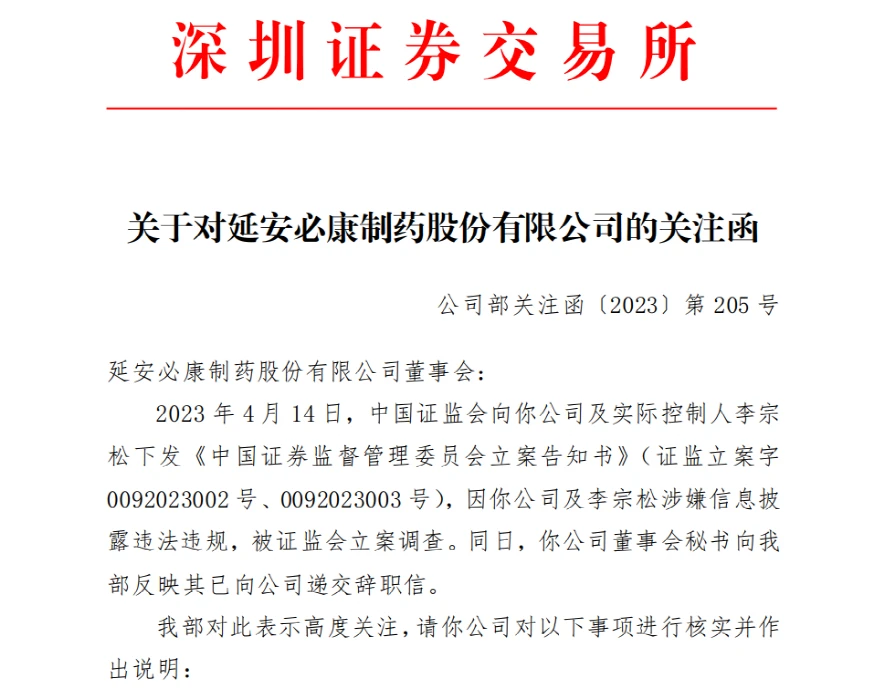 深圳证券交易所

关于对延安必康制药股份有限公司的关注函

公司部关注函〔2023〕第 205 号

延安必康制药股份有限公司董事会：

2023 年 4 月 14 日，中国证监会向你公司及实际控制人李宗松下发《中国证券监督管理委员会立案告知书》（证监立案字 0092023002 号、0092023003 号），因你公司及李宗松涉嫌信息披露违法违规，被证监会立案调查。同日，你公司董事会秘书向我部反映其已向公司递交辞职信。

我部对此表示高度关注，请你公司对以下事项进行核实并作出说明：